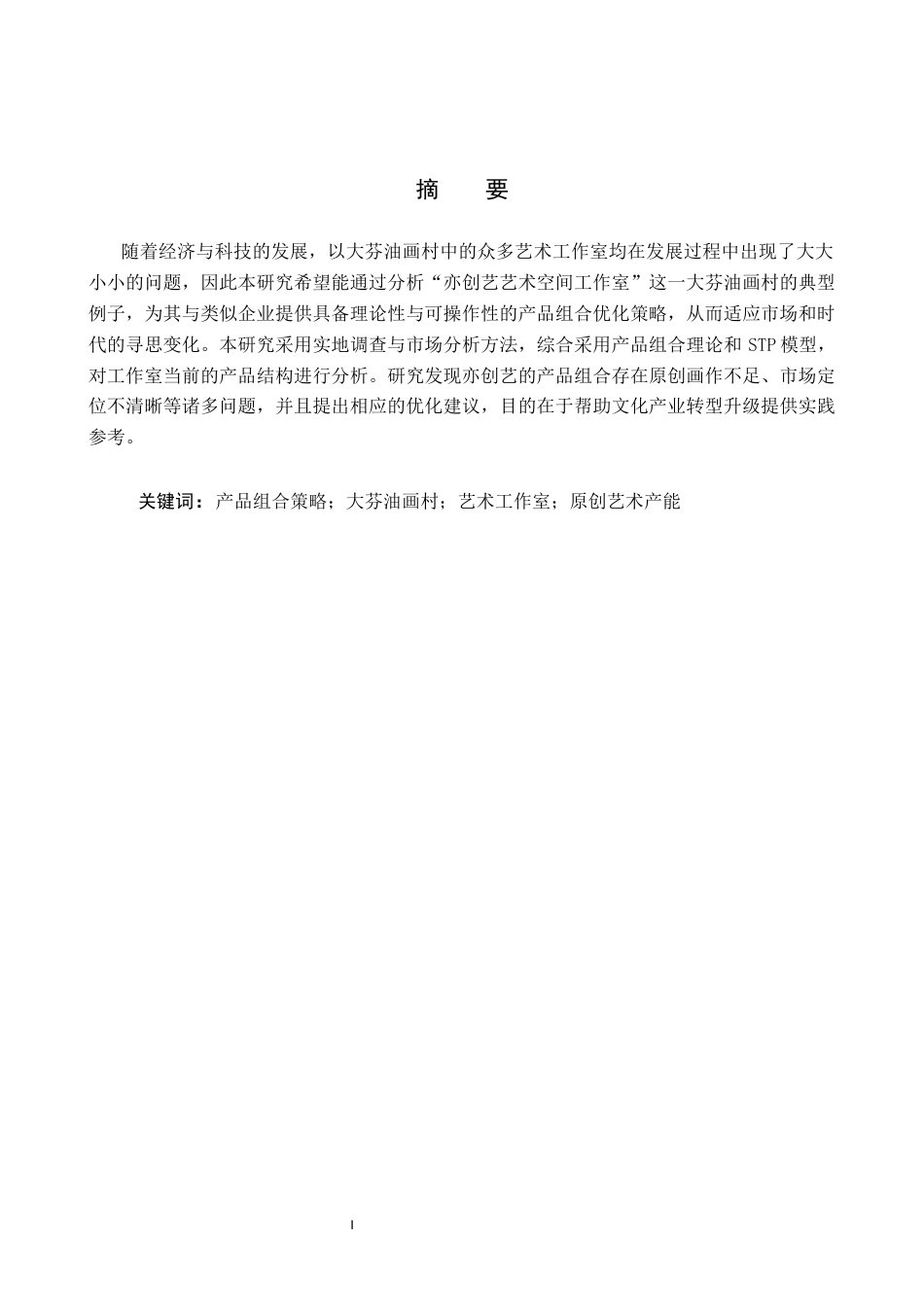 摘　要

随着经济与科技的发展，以大芬油画村中的众多艺术工作室均在发展过程中出现了大大小小的问题，因此本研究希望能通过分析“亦创艺艺术空间工作室”这一大芬油画村的典型例子，为其与类似企业提供具备理论性与可操作性的产品组合优化策略，从而适应市场和时代的寻思变化。本研究采用实地调查与市场分析方法，综合采用产品组合理论和 STP 模型，对工作室当前的产品结构进行分析。研究发现亦创艺的产品组合存在原创画作不足、市场定位不清晰等诸多问题，并且提出相应的优化建议，目的在于帮助文化产业转型升级提供实践参考。

关键词：产品组合策略；大芬油画村；艺术工作室；原创艺术产能

I